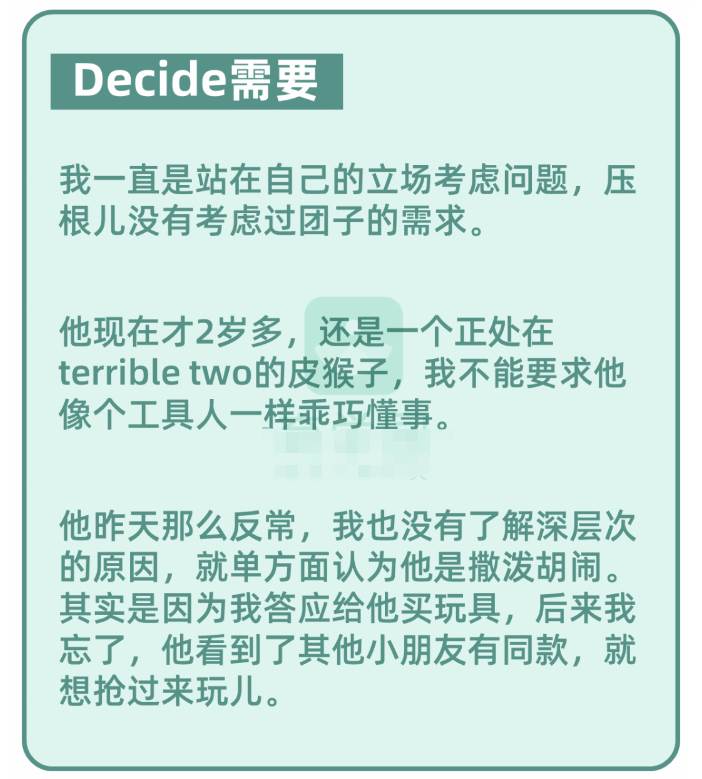 Decide需要

我一直是站在自己的立场考虑问题，压根儿没有考虑过团子的需求。

他现在才2岁多，还是一个正处在terrible two的皮猴子，我不能要求他像个工具人一样乖巧懂事。

他昨天那么反常，我也没有了解深层次的原因，就单方面认为他是撒泼胡闹。其实是因为我答应给他买玩具，后来我忘了，他看到了其他小朋友有同款，就想抢过来玩儿。